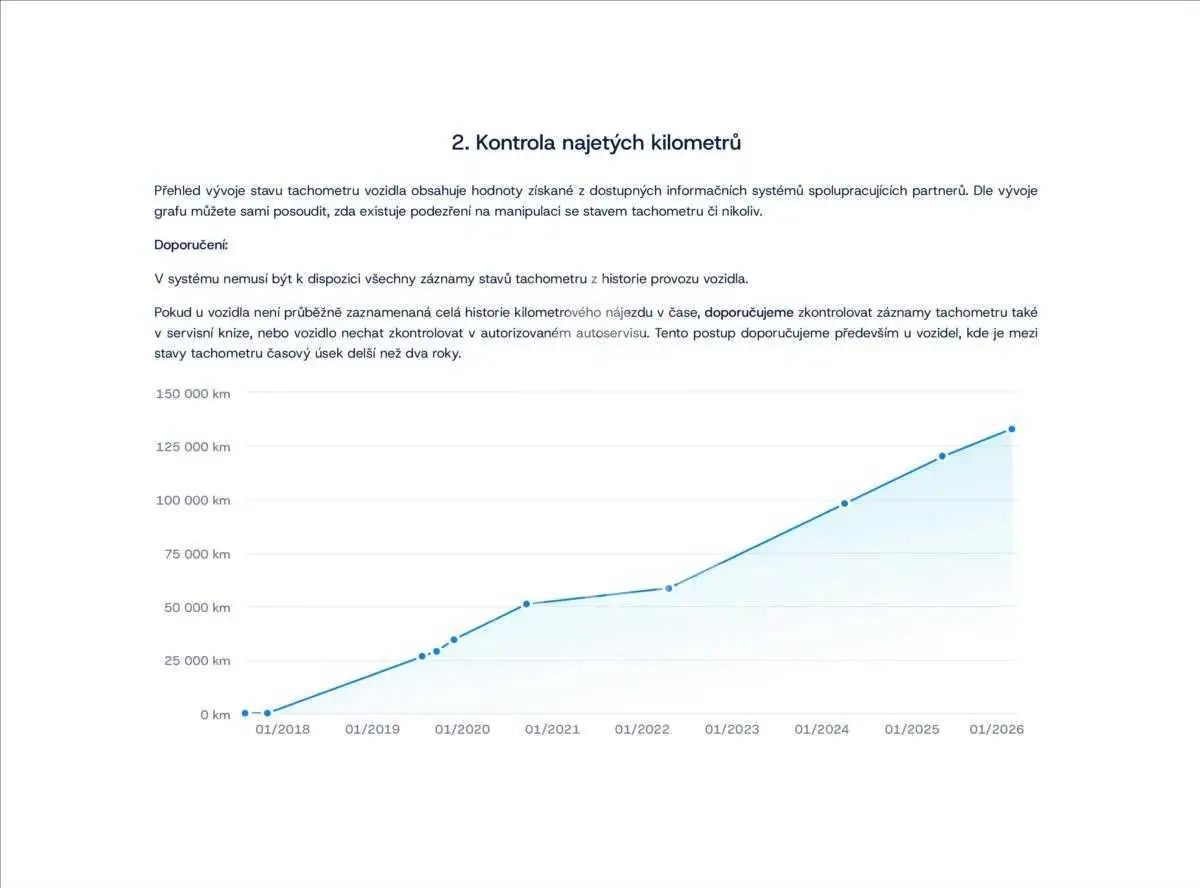 2. Kontrola najetých kilometrů

Přehled vývoje stavu tachometru vozidla obsahuje hodnoty získané z dostupných informačních systémů spolupracujících partnerů. Dle vývoje grafu můžete sami posoudit, zda existuje podezření na manipulaci se stavem tachometru či nikoliv.

Doporučení:

V systému nemusí být k dispozici všechny záznamy stavů tachometru z historie provozu vozidla.

Pokud u vozidla není průběžně zaznamenaná celá historie kilometrového nájezdu v čase, doporučujeme zkontrolovat záznamy tachometru také v servisní knize, nebo vozidlo nechat zkontrolovat v autorizovaném autoservisu. Tento postup doporučujeme především u vozidel, kde je mezi stavy tachometru časový úsek delší než dva roky.

150 000 km
125 000 km
100 000 km
75 000 km
50 000 km
25 000 km
0 km
01/2018 01/2019 01/2020 01/2021 01/2022 01/2023 01/2024 01/2025 01/2026